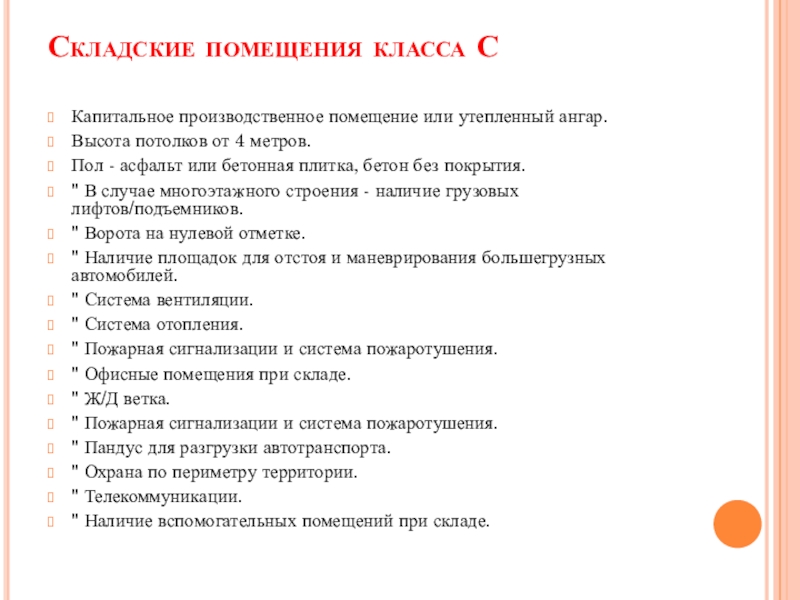 Складские помещения класса С

Капитальное производственное помещение или утепленный ангар.
Высота потолков от 4 метров.
Пол - асфальт или бетонная плитка, бетон без покрытия.
" В случае многоэтажного строения - наличие грузовых лифтов/подъемников.
" Ворота на нулевой отметке.
" Наличие площадок для отстоя и маневрирования большегрузных автомобилей.
" Система вентиляции.
" Система отопления.
" Пожарная сигнализации и система пожаротушения.
" Офисные помещения при складе.
" Ж/Д ветка.
" Пожарная сигнализации и система пожаротушения.
" Пандус для разгрузки автотранспорта.
" Охрана по периметру территории.
" Телекоммуникации.
" Наличие вспомогательных помещений при складе.